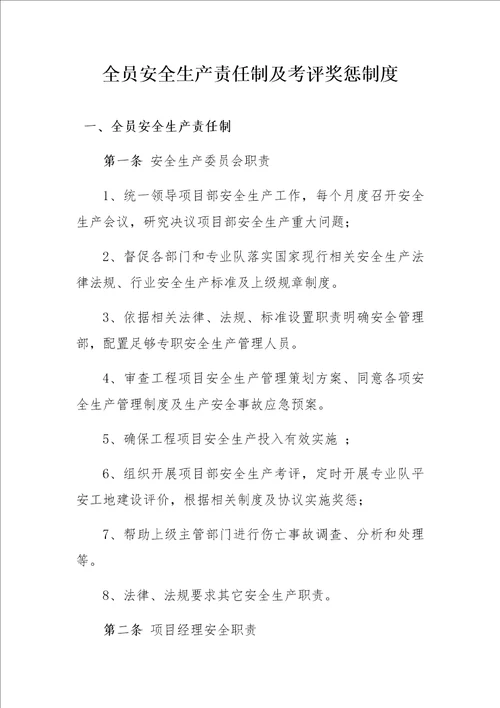 全员安全生产责任制及考评奖惩制度

一、全员安全生产责任制

第一条 安全生产委员会职责

1、统一领导项目部安全生产工作，每个月度召开安全生产会议，研究决议项目部安全生产重大问题；

2、督促各部门和专业队落实国家现行相关安全生产法律法规、行业安全生产标准及上级规章制度。

3、依据相关法律、法规、标准设置职责明确安全管理部，配置足够专职安全生产管理人员。

4、审查工程项目安全生产管理策划方案、同意各项安全生产管理制度及生产安全事故应急预案。

5、确保工程项目安全生产投入有效实施 ；

6、组织开展项目部安全生产考评，定时开展专业队平安工地建设评价，根据相关制度及协议实施奖惩；

7、帮助上级主管部门进行伤亡事故调查、分析和处理等。

8、法律、法规要求其它安全生产职责。

第二条 项目经理安全职责